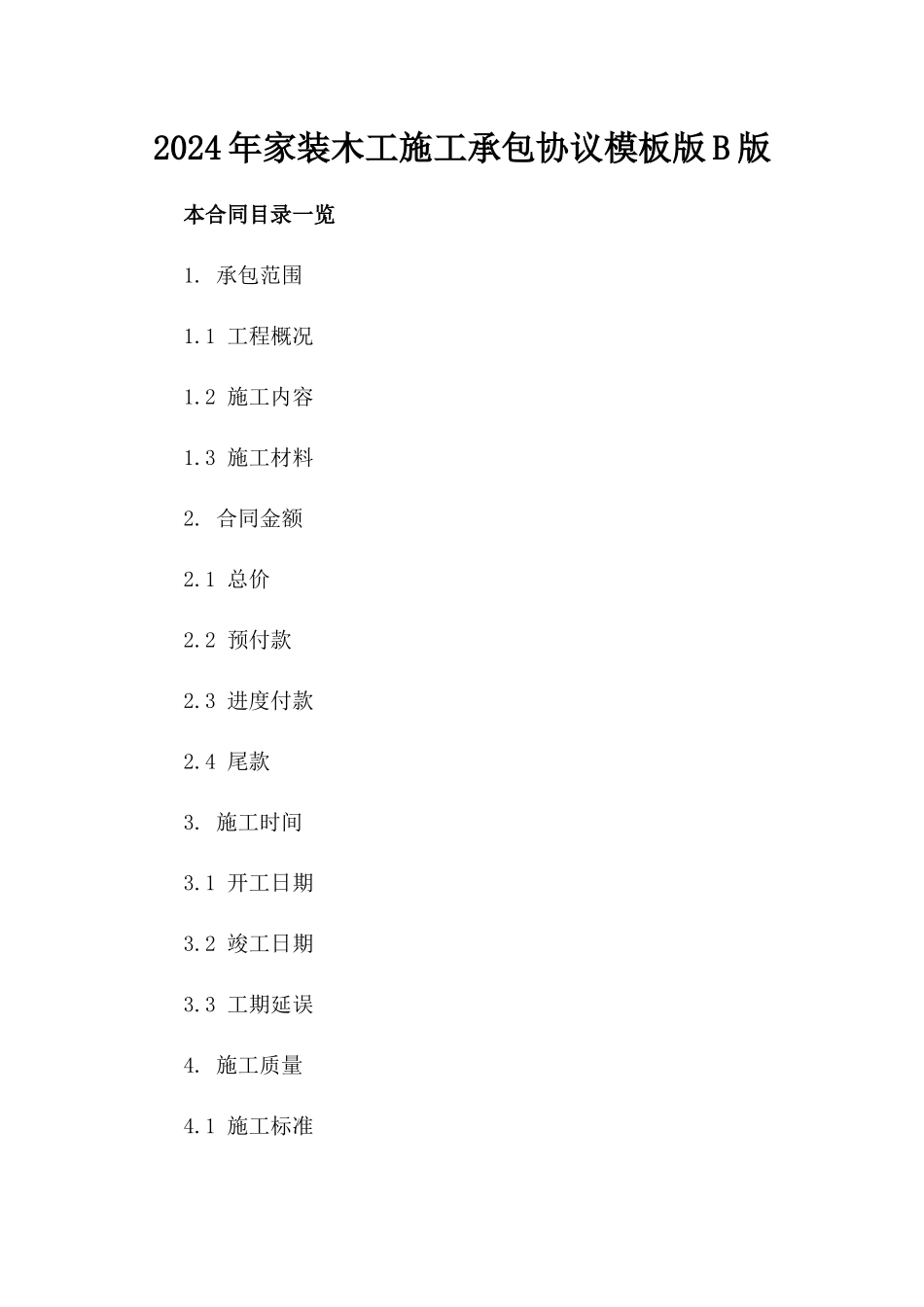 2024年家装木工施工承包协议模板版B版

本合同目录一览

1.承包范围

1.1工程概况

1.2施工内容

1.3施工材料

2.合同金额

2.1总价

2.2预付款

2.3进度付款

2.4尾款

3.施工时间

3.1开工日期

3.2竣工日期

3.3工期延误

4.施工质量

4.1施工标准